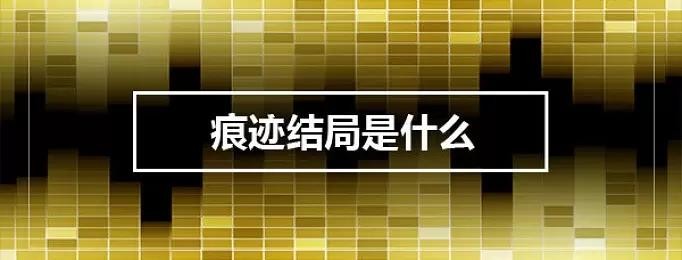 痕迹结局是什么